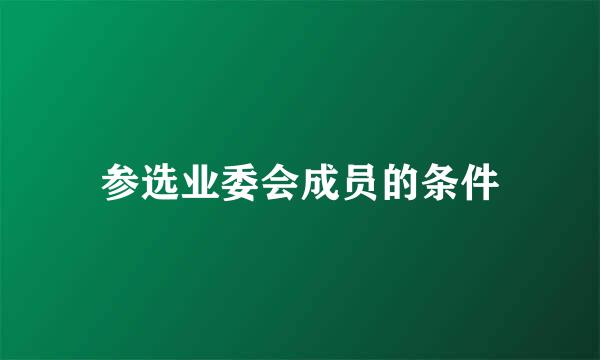 参选业委会成员的条件